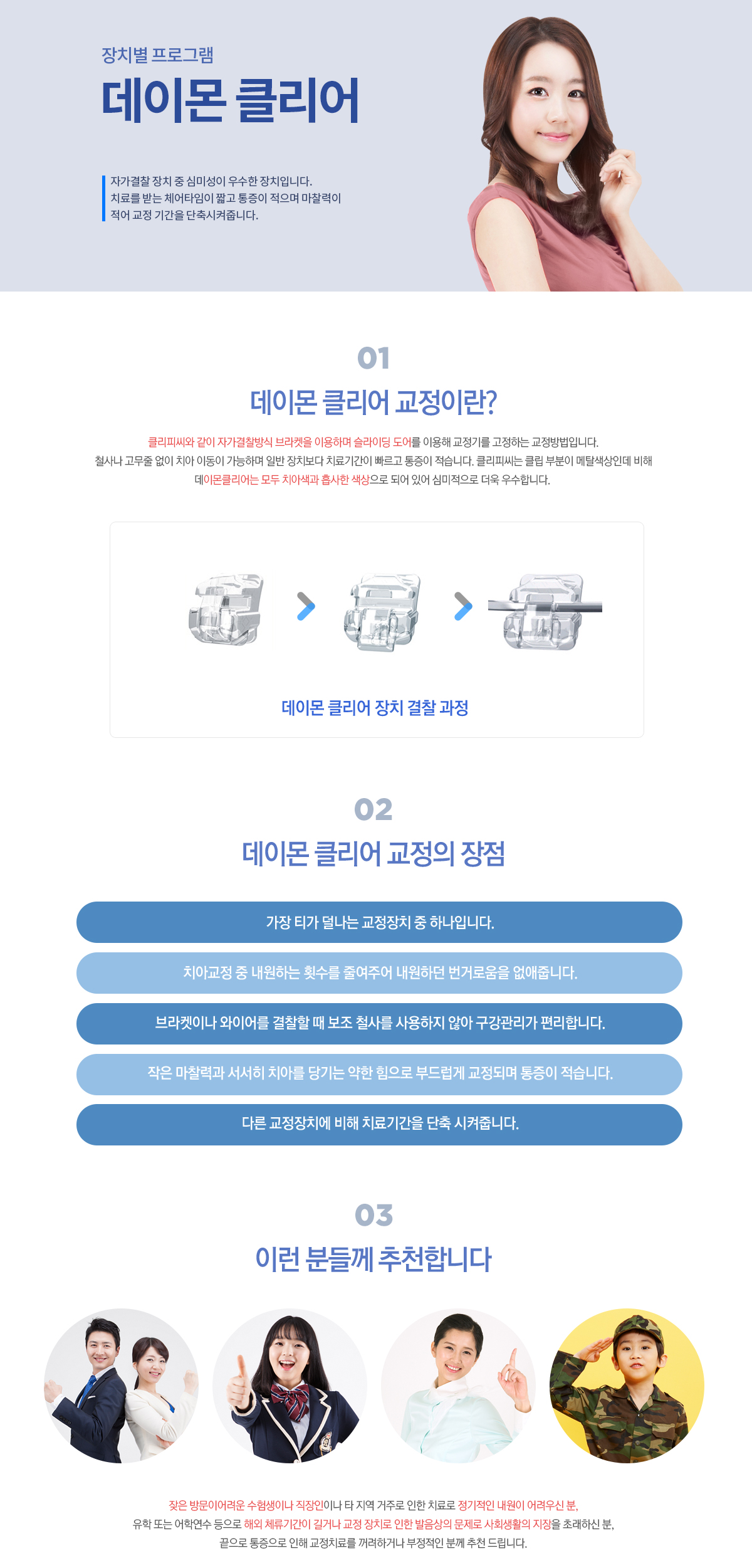 장치별 프로그램

데이몬 클리어

자가결찰 장치 중 심미성이 우수한 장치입니다.
치료를 받는 체어타임이 짧고 통증이 적으며 마찰력이 적어 교정 기간을 단축시켜줍니다.

01

데이몬 클리어 교정이란?

클리피씨와 같이 자가결찰방식 브라켓을 이용하며 슬라이딩 도어를 이용해 교정기를 고정하는 교정방법입니다.
철사나 고무줄 없이 치아 이동이 가능하며 일반 장치보다 치료기간이 빠르고 통증이 적습니다. 클리피씨는 클립 부분이 메탈색상인데 비해 데이몬클리어는 모두 치아색과 흡사한 색상으로 되어 있어 심미적으로 더욱 우수합니다.

데이몬 클리어 장치 결찰 과정

02

데이몬 클리어 교정의 장점

가장 티가 덜나는 교정장치 중 하나입니다.

치아교정 중 내원하는 횟수를 줄여주어 내원하던 번거로움을 없애줍니다.

브라켓이나 와이어를 결찰할 때 보조 철사를 사용하지 않아 구강관리가 편리합니다.

작은 마찰력과 서서히 치아를 당기는 약한 힘으로 부드럽게 교정되며 통증이 적습니다.

다른 교정장치에 비해 치료기간을 단축 시켜줍니다.

03

이런 분들께 추천합니다

잦은 방문이어려운 수험생이나 직장인이나 타 지역 거주로 인한 치료로 정기적인 내원이 어려우신 분, 유학 또는 어학연수 등으로 해외 체류기간이 길거나 교정 장치로 인한 발음상의 문제로 사회생활의 지장을 초래하신 분, 끝으로 통증으로 인해 교정치료를 꺼려하거나 부정적인 분께 추천 드립니다.